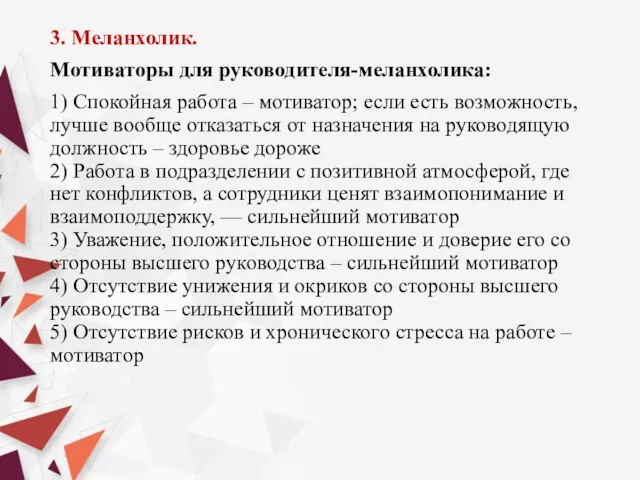 3. Меланхолик.

Мотиваторы для руководителя-меланхолика:

1) Спокойная работа – мотиватор; если есть возможность, лучше вообще отказаться от назначения на руководящую должность – здоровье дороже
2) Работа в подразделении с позитивной атмосферой, где нет конфликтов, а сотрудники ценят взаимопонимание и взаимоподдержку, — сильнейший мотиватор
3) Уважение, положительное отношение и доверие его со стороны высшего руководства – сильнейший мотиватор
4) Отсутствие унижения и окриков со стороны высшего руководства – сильнейший мотиватор
5) Отсутствие рисков и хронического стресса на работе – мотиватор